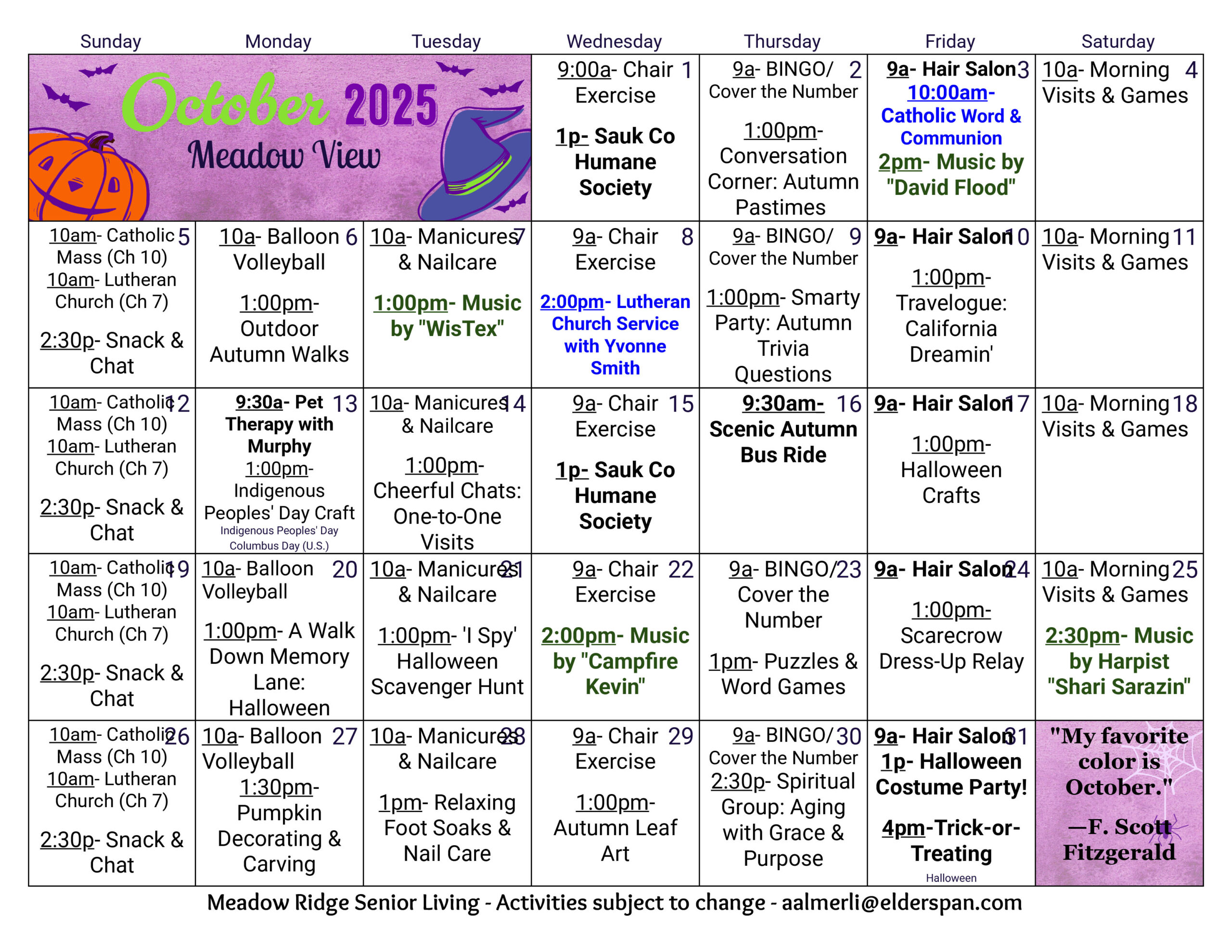 | Sunday | Monday | Tuesday | Wednesday | Thursday | Friday | Saturday |
|---|---|---|---|---|---|---|
| October 2025 Meadow View | | | 1 9:00a- Chair Exercise 1p- Sauk Co Humane Society | 2 9a- BINGO/ Cover the Number 1:00pm- Conversation Corner: Autumn Pastimes | 3 9a- Hair Salon 10:00am- Catholic Word & Communion 2pm- Music by "David Flood" | 4 10a- Morning Visits & Games |
| 5 10am- Catholic Mass (Ch 10) 10am- Lutheran Church (Ch 7) 2:30p- Snack & Chat | 6 10a- Balloon Volleyball 1:00pm- Outdoor Autumn Walks | 7 10a- Manicures & Nailcare 1:00pm- Music by "WisTex" | 8 9a- Chair Exercise 2:00pm- Lutheran Church Service with Yvonne Smith | 9 9a- BINGO/ Cover the Number 1:00pm- Smarty Party: Autumn Trivia Questions | 10 9a- Hair Salon 1:00pm- Travelogue: California Dreamin' | 11 10a- Morning Visits & Games |
| 12 10am- Catholic Mass (Ch 10) 10am- Lutheran Church (Ch 7) 2:30p- Snack & Chat | 13 9:30a- Pet Therapy with Murphy 1:00pm- Indigenous Peoples' Day Craft Indigenous Peoples' Day Columbus Day (U.S.) | 14 10a- Manicures & Nailcare 1:00pm- Cheerful Chats: One-to-One Visits | 15 9a- Chair Exercise 1p- Sauk Co Humane Society | 16 9:30am- Scenic Autumn Bus Ride | 17 9a- Hair Salon 1:00pm- Halloween Crafts | 18 10a- Morning Visits & Games |
| 19 10am- Catholic Mass (Ch 10) 10am- Lutheran Church (Ch 7) 2:30p- Snack & Chat | 20 10a- Balloon Volleyball 1:00pm- A Walk Down Memory Lane: Halloween | 21 10a- Manicures & Nailcare 1:00pm- 'I Spy' Halloween Scavenger Hunt | 22 9a- Chair Exercise 2:00pm- Music by "Campfire Kevin" | 23 9a- BINGO/ Cover the Number 1pm- Puzzles & Word Games | 24 9a- Hair Salon 1:00pm- Scarecrow Dress-Up Relay | 25 10a- Morning Visits & Games 2:30pm- Music by Harpist "Shari Sarazin" |
| 26 10am- Catholic Mass (Ch 10) 10am- Lutheran Church (Ch 7) 2:30p- Snack & Chat | 27 10a- Balloon Volleyball 1:30pm- Pumpkin Decorating & Carving | 28 10a- Manicures & Nailcare 1pm- Relaxing Foot Soaks & Nail Care | 29 9a- Chair Exercise 1:00pm- Autumn Leaf Art | 30 9a- BINGO/ Cover the Number 2:30p- Spiritual Group: Aging with Grace & Purpose | 31 9a- Hair Salon 1p- Halloween Costume Party! 4pm-Trick-or-Treating Halloween | "My favorite color is October." —F. Scott Fitzgerald |

Meadow Ridge Senior Living - Activities subject to change - aalmerli@elderspan.com